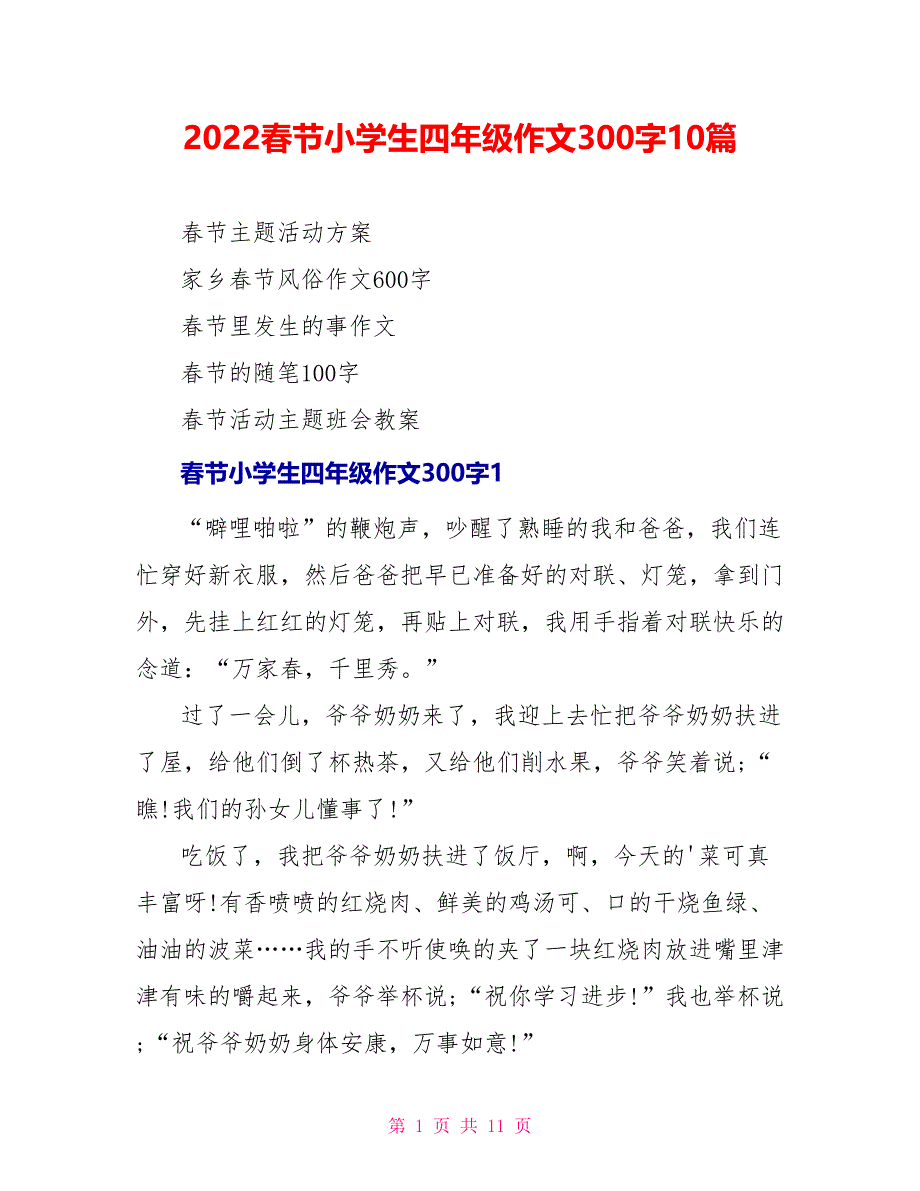 2022春节小学生四年级作文300字10篇

春节主题活动方案

家乡春节风俗作文600字

春节里发生的事作文

春节的随笔100字

春节活动主题班会教案

春节小学生四年级作文300字1

“噼哩啪啦”的鞭炮声，吵醒了熟睡的我和爸爸，我们连忙穿好新衣服，然后爸爸把早已准备好的对联、灯笼，拿到门外，先挂上红红的灯笼，再贴上对联，我用手指着对联快乐的念道：“万家春，千里秀。”

过了一会儿，爷爷奶奶来了，我迎上去忙把爷爷奶奶扶进了屋，给他们倒了杯热茶，又给他们削水果，爷爷笑着说；“瞧!我们的孙女儿懂事了!”

吃饭了，我把爷爷奶奶扶进了饭厅，啊，今天的'菜可真丰富呀!有香喷喷的红烧肉、鲜美的鸡汤可、口的干烧鱼绿、油油的波菜……我的手不听使唤的夹了一块红烧肉放进嘴里津津有味的嚼起来，爷爷举杯说；“祝你学习进步!”我也举杯说；“祝爷爷奶奶身体安康，万事如意!”

第 1 页 共 11 页